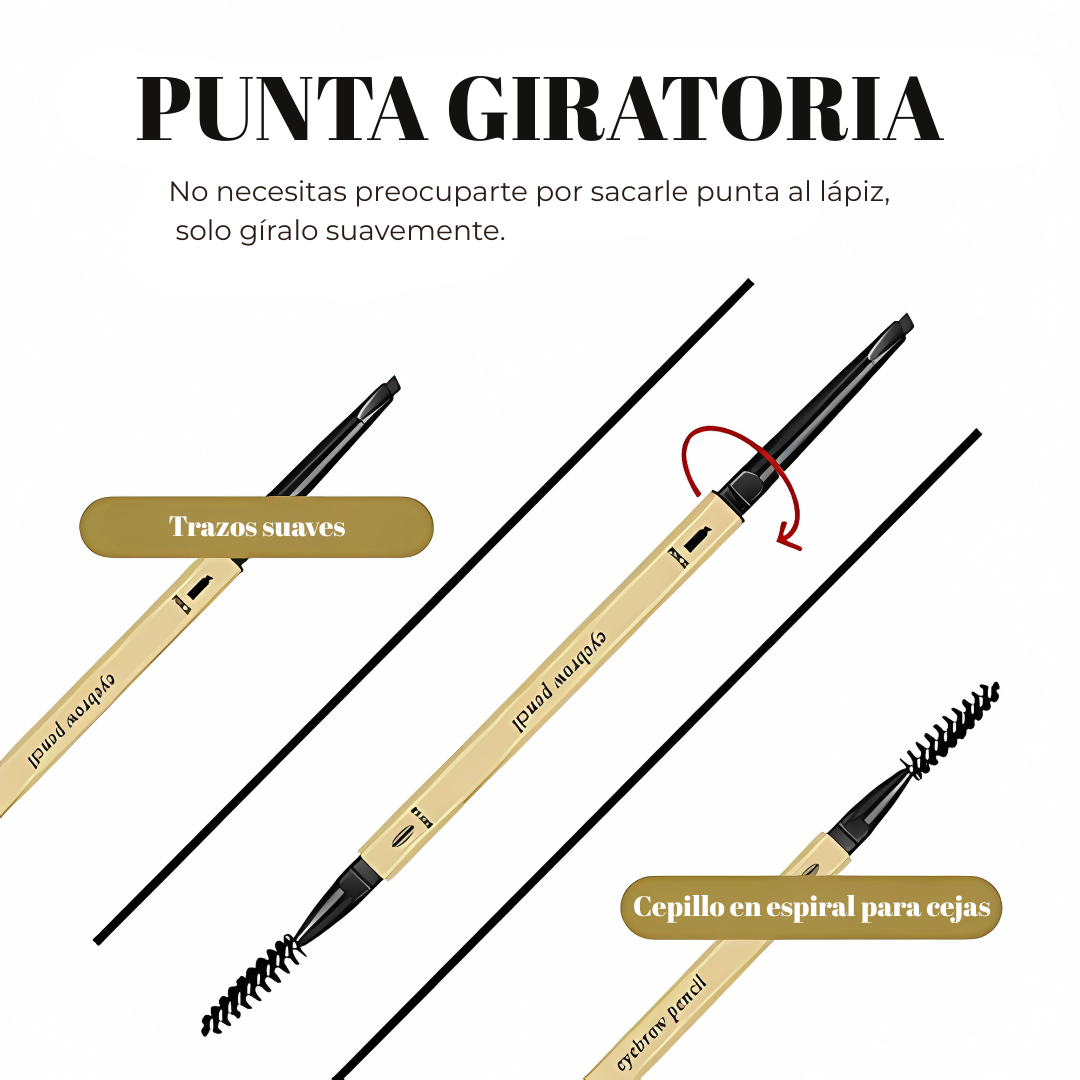 PUNTA GIRATORIA

No necesitas preocuparte por sacarle punta al lápiz, solo gíralo suavemente.

Trazos suaves

eyebrow pencil

eyebrow pencil

Cepillo en espiral para cejas

eyebrow pencil